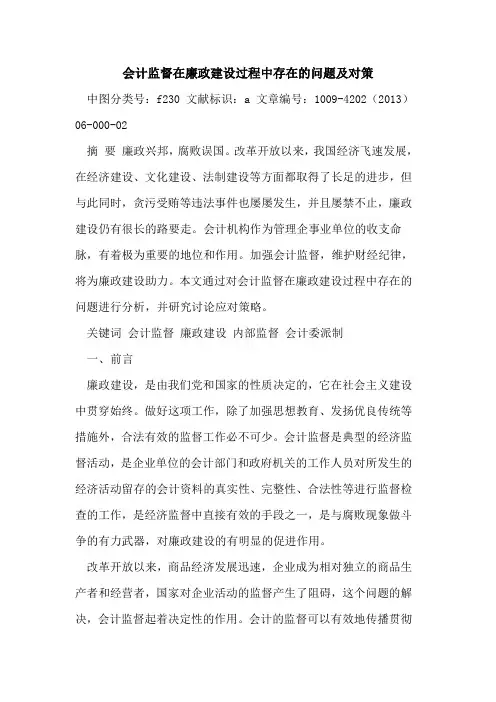 会计监督在廉政建设过程中存在的问题及对策

中图分类号：f230 文献标识：a 文章编号：1009-4202（2013）06-000-02

摘 要 廉政兴邦，腐败误国。改革开放以来，我国经济飞速发展，在经济建设、文化建设、法制建设等方面都取得了长足的进步，但与此同时，贪污受贿等违法事件也屡屡发生，并且屡禁不止，廉政建设仍有很长的路要走。会计机构作为管理企事业单位的收支命脉，有着极为重要的地位和作用。加强会计监督，维护财经纪律，将为廉政建设助力。本文通过对会计监督在廉政建设过程中存在的问题进行分析，并研究讨论应对策略。

关键词 会计监督 廉政建设 内部监督 会计委派制

一、前言

廉政建设，是由我们党和国家的性质决定的，它在社会主义建设中贯穿始终。做好这项工作，除了加强思想教育、发扬优良传统等措施外，合法有效的监督工作必不可少。会计监督是典型的经济监督活动，是企业单位的会计部门和政府机关的工作人员对所发生的经济活动留存的会计资料的真实性、完整性、合法性等进行监督检查的工作，是经济监督中直接有效的手段之一，是与腐败现象做斗争的有力武器，对廉政建设的有明显的促进作用。

改革开放以来，商品经济发展迅速，企业成为相对独立的商品生产者和经营者，国家对企业活动的监督产生了阻碍，这个问题的解决，会计监督起着决定性的作用。会计的监督可以有效地传播贯彻